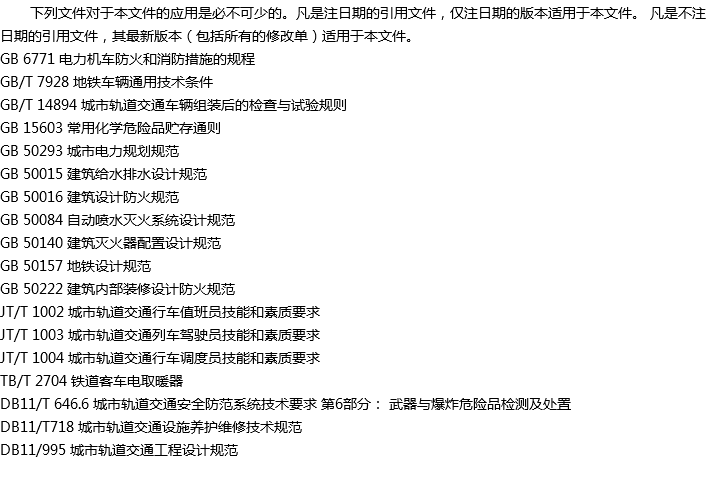 下列文件对于本文件的应用是必不可少的。凡是注日期的引用文件，仅注日期的版本适用于本文件。 凡是不注日期的引用文件，其最新版本（包括所有的修改单）适用于本文件。

GB 6771 电力机车防火和消防措施的规程
GB/T 7928 地铁车辆通用技术条件
GB/T 14894 城市轨道交通车辆组装后的检查与试验规则
GB 15603 常用化学危险品贮存通则
GB 50293 城市电力规划规范
GB 50015 建筑给水排水设计规范
GB 50016 建筑设计防火规范
GB 50084 自动喷水灭火系统设计规范
GB 50140 建筑灭火器配置设计规范
GB 50157 地铁设计规范
GB 50222 建筑内部装修设计防火规范
JT/T 1002 城市轨道交通行车值班员技能和素质要求
JT/T 1003 城市轨道交通列车驾驶员技能和素质要求
JT/T 1004 城市轨道交通行车调度员技能和素质要求
TB/T 2704 铁道客车电取暖器
DB11/T 646.6 城市轨道交通安全防范系统技术要求 第6部分： 武器与爆炸危险品检测及处置
DB11/T718 城市轨道交通设施养护维修技术规范
DB11/995 城市轨道交通工程设计规范